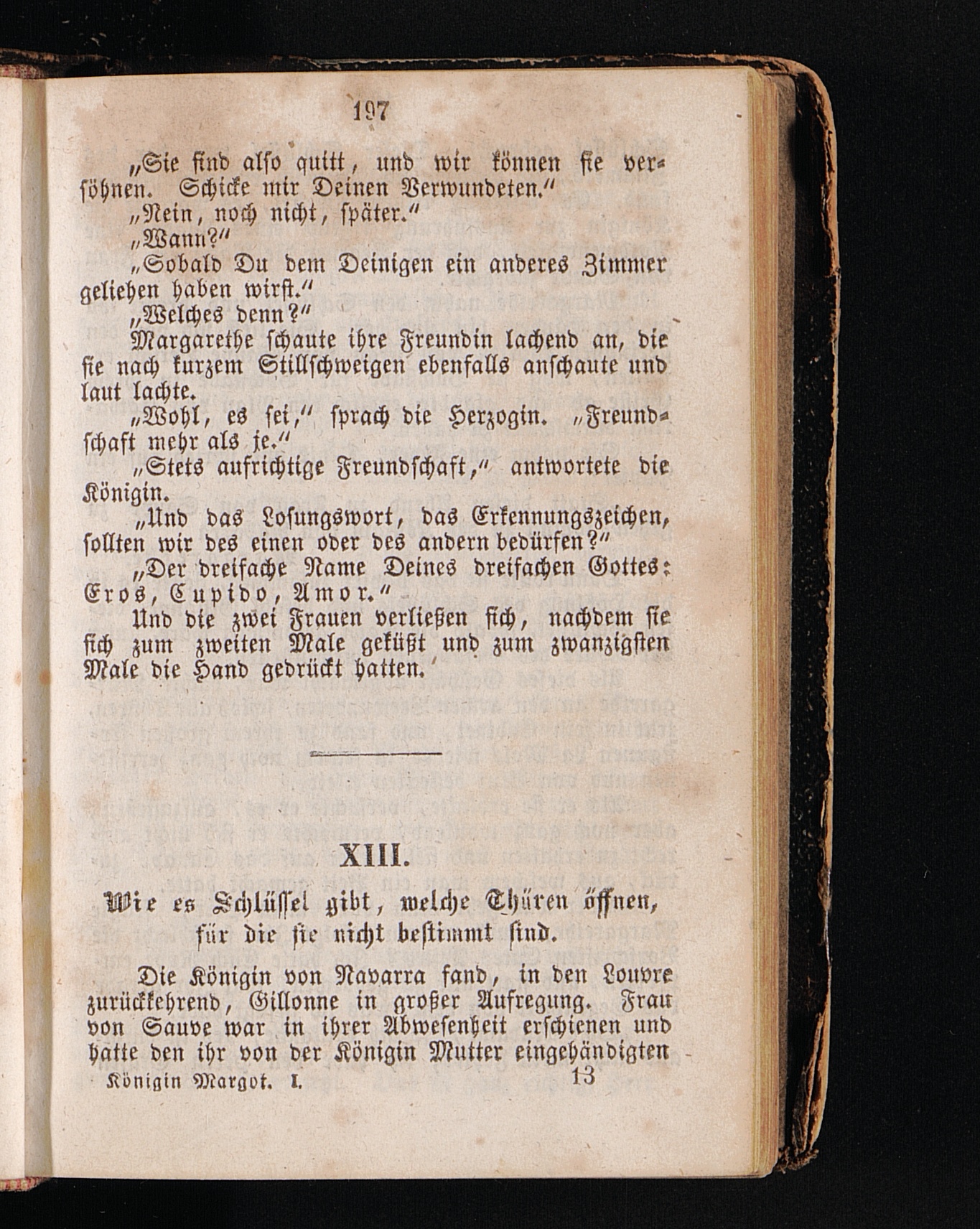 197

„Sie sind also quitt, und wir können sie versöhnen. Schicke mir Deinen Verwundeten.“

„Nein, noch nicht, später.“

„Wann?“

„Sobald Du dem Deinigen ein anderes Zimmer geliehen haben wirst.“

„Welches denn?“

Margarethe schaute ihre Freundin lachend an, die sie nach kurzem Stillschweigen ebenfalls anschaute und laut lachte.

„Wohl, es sei,“ sprach die Herzogin. „Freundschaft mehr als je.“

„Stets aufrichtige Freundschaft,“ antwortete die Königin.

„Und das Losungswort, das Erkennungszeichen, sollten wir des einen oder des andern bedürfen?“

„Der dreifache Name Deines dreifachen Gottes: Eros, Cupido, Amor.“

Und die zwei Frauen verließen sich, nachdem sie sich zum zweiten Male geküßt und zum zwanzigsten Male die Hand gedrückt hatten.

XIII.

Wie es Schlüssel gibt, welche Thüren öffnen, für die sie nicht bestimmt sind.

Die Königin von Navarra fand, in den Louvre zurückkehrend, Gillonne in großer Aufregung. Frau von Sauve war in ihrer Abwesenheit erschienen und hatte den ihr von der Königin Mutter eingehändigten

Königin Margot. I. 13